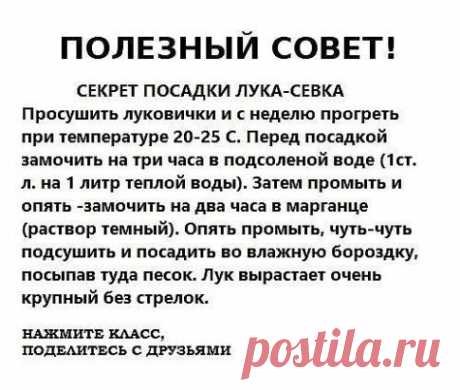 ПОЛЕЗНЫЙ СОВЕТ!

СЕКРЕТ ПОСАДКИ ЛУКА-СЕВКА
Просушить луковички и с неделю прогреть при температуре 20-25 С. Перед посадкой замочить на три часа в подсоленой воде (1ст. л. на 1 литр теплой воды). Затем промыть и опять -замочить на два часа в марганце (раствор темный). Опять промыть, чуть-чуть подсушить и посадить во влажную бороздку, посыпав туда песок. Лук вырастает очень крупный без стрелок.

НАЖМИТЕ КЛАСС,
ПОДЕЛИТЕСЬ С ДРУЗЬЯМИ

postila.ru